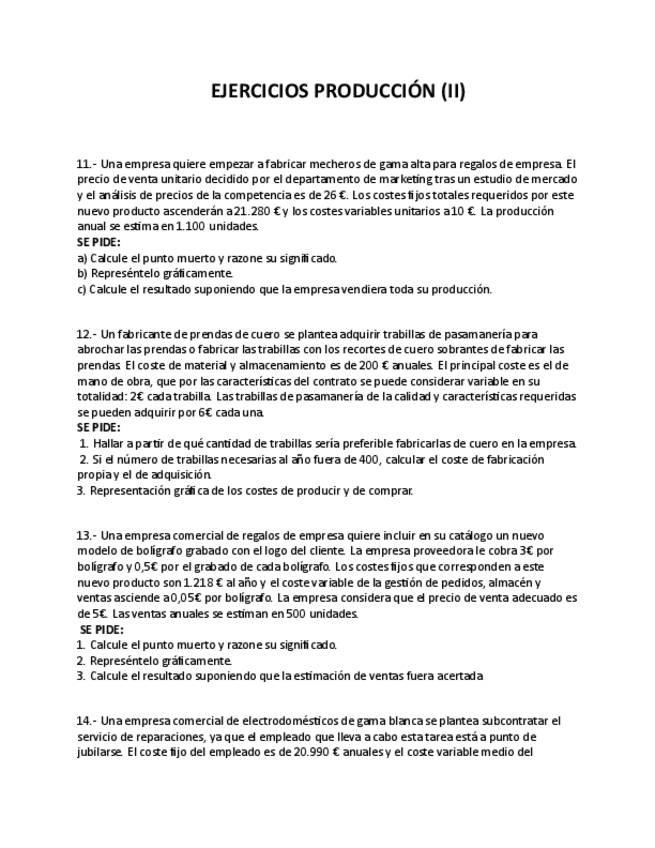 EJERCICIOS PRODUCCIÓN (II)

11.- Una empresa quiere empezar a fabricar mecheros de gama alta para regalos de empresa. El precio de venta unitario decidido por el departamento de marketing tras un estudio de mercado y el análisis de precios de la competencia es de 26 €. Los costes fijos totales requeridos por este nuevo producto ascenderán a 21.280 € y los costes variables unitarios a 10 €. La producción anual se estima en 1.100 unidades.
SE PIDE:
a) Calcule el punto muerto y razone su significado.
b) Represéntelo gráficamente.
c) Calcule el resultado suponiendo que la empresa vendiera toda su producción.

12.- Un fabricante de prendas de cuero se plantea adquirir trabillas de pasamanería para abrochar las prendas o fabricar las trabillas con los recortes de cuero sobrantes de fabricar las prendas. El coste de material y almacenamiento es de 200 € anuales. El principal coste es el de mano de obra, que por las características del contrato se puede considerar variable en su totalidad: 2€ cada trabilla. Las trabillas de pasamanería de la calidad y características requeridas se pueden adquirir por 6€ cada una.
SE PIDE:
1. Hallar a partir de qué cantidad de trabillas sería preferible fabricarlas de cuero en la empresa.
2. Si el número de trabillas necesarias al año fuera de 400, calcular el coste de fabricación propia y el de adquisición.
3. Representación gráfica de los costes de producir y de comprar.

13.- Una empresa comercial de regalos de empresa quiere incluir en su catálogo un nuevo modelo de bolígrafo grabado con el logo del cliente. La empresa proveedora le cobra 3€ por bolígrafo y 0,5€ por el grabado de cada bolígrafo. Los costes fijos que corresponden a este nuevo producto son 1.218 € al año y el coste variable de la gestión de pedidos, almacén y ventas asciende a 0,05€ por bolígrafo. La empresa considera que el precio de venta adecuado es de 5€. Las ventas anuales se estiman en 500 unidades.
SE PIDE:
1. Calcule el punto muerto y razone su significado.
2. Represéntelo gráficamente.
3. Calcule el resultado suponiendo que la estimación de ventas fuera acertada

14.- Una empresa comercial de electrodomésticos de gama blanca se plantea subcontratar el servicio de reparaciones, ya que el empleado que lleva a cabo esta tarea está a punto de jubilarse. El coste fijo del empleado es de 20.990 € anuales y el coste variable medio del